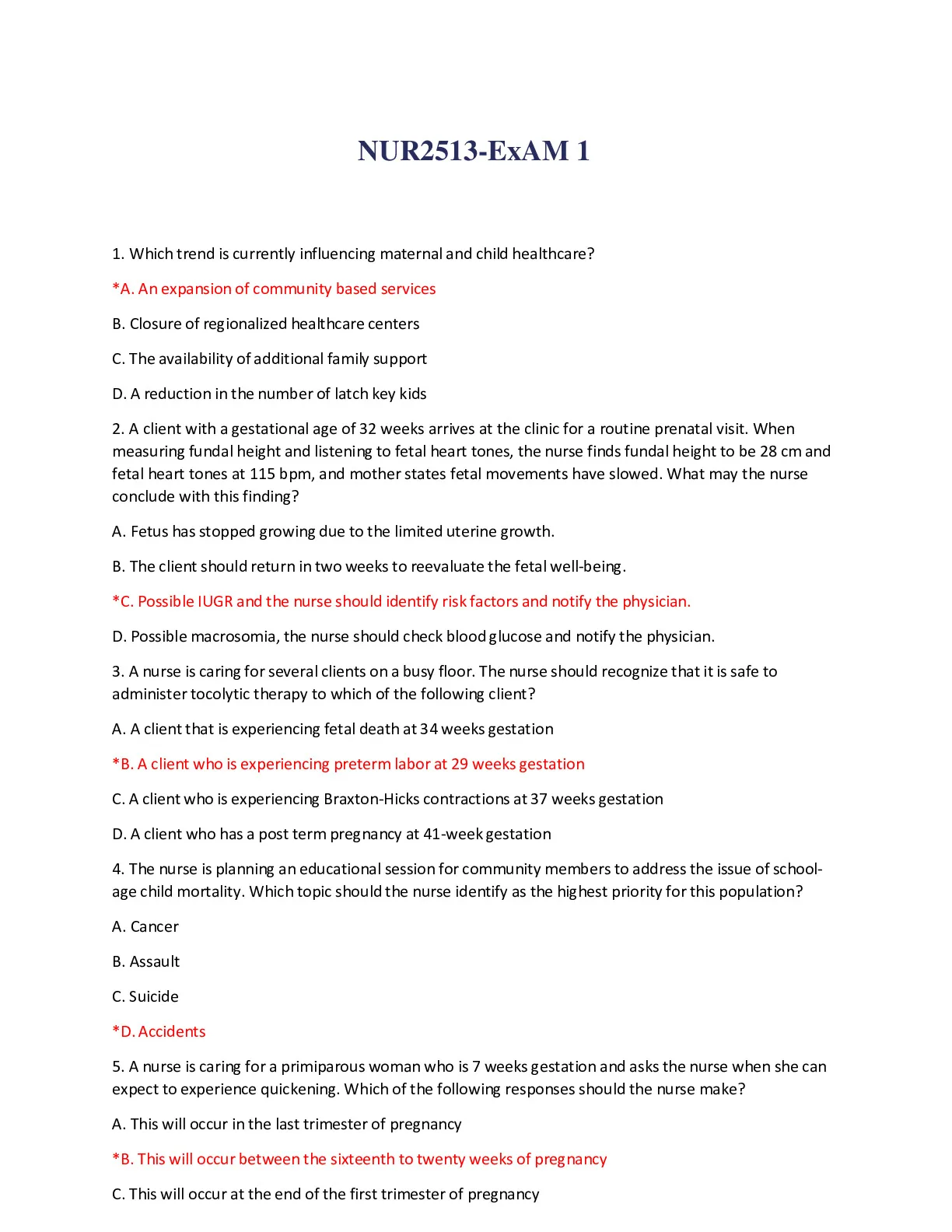 NUR2513-ExAM 1

1. Which trend is currently influencing maternal and child healthcare?

*A. An expansion of community based services

B. Closure of regionalized healthcare centers

C. The availability of additional family support

D. A reduction in the number of latch key kids

2. A client with a gestational age of 32 weeks arrives at the clinic for a routine prenatal visit. When measuring fundal height and listening to fetal heart tones, the nurse finds fundal height to be 28 cm and fetal heart tones at 115 bpm, and mother states fetal movements have slowed. What may the nurse conclude with this finding?

A. Fetus has stopped growing due to the limited uterine growth.

B. The client should return in two weeks to reevaluate the fetal well-being.

*C. Possible IUGR and the nurse should identify risk factors and notify the physician.

D. Possible macrosomia, the nurse should check blood glucose and notify the physician.

3. A nurse is caring for several clients on a busy floor. The nurse should recognize that it is safe to administer tocolytic therapy to which of the following client?

A. A client that is experiencing fetal death at 34 weeks gestation

*B. A client who is experiencing preterm labor at 29 weeks gestation

C. A client who is experiencing Braxton-Hicks contractions at 37 weeks gestation

D. A client who has a post term pregnancy at 41-week gestation

4. The nurse is planning an educational session for community members to address the issue of school-age child mortality. Which topic should the nurse identify as the highest priority for this population?

A. Cancer

B. Assault

C. Suicide

*D. Accidents

5. A nurse is caring for a primiparous woman who is 7 weeks gestation and asks the nurse when she can expect to experience quickening. Which of the following responses should the nurse make?

A. This will occur in the last trimester of pregnancy

*B. This will occur between the sixteenth to twenty weeks of pregnancy

C. This will occur at the end of the first trimester of pregnancy